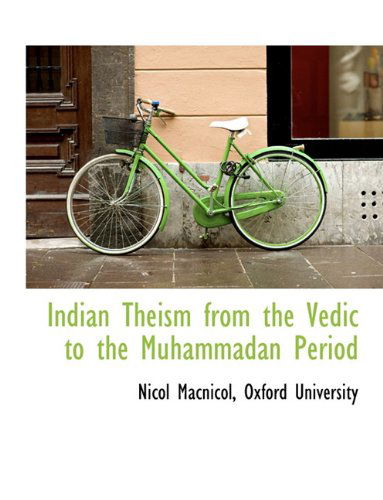 Indian Theism from the Vedic to the Muhammadan Period

Nicol Macnicol, Oxford University